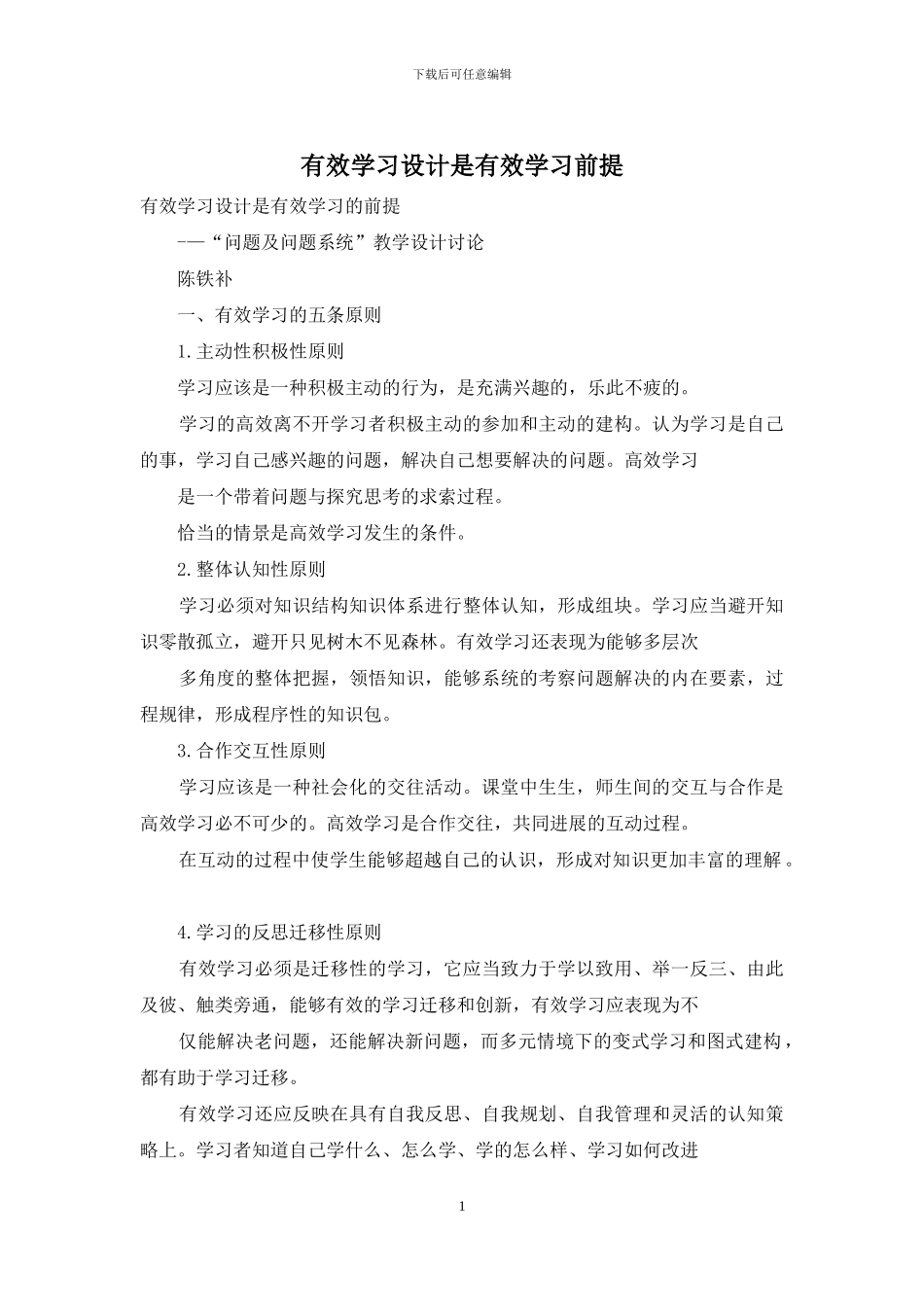 下载后可任意编辑

有效学习设计是有效学习前提

有效学习设计是有效学习的前提

——“问题及问题系统”教学设计讨论

陈铁补

一、有效学习的五条原则

1.主动性积极性原则

学习应该是一种积极主动的行为，是充满兴趣的，乐此不疲的。

学习的高效离不开学习者积极主动的参加和主动的建构。认为学习是自己的事，学习自己感兴趣的问题，解决自己想要解决的问题。高效学习

是一个带着问题与探究思考的求索过程。

恰当的情景是高效学习发生的条件。

2.整体认知性原则

学习必须对知识结构知识体系进行整体认知，形成组块。学习应当避开知识零散孤立，避开只见树木不见森林。有效学习还表现为能够多层次

多角度的整体把握，领悟知识，能够系统的考察问题解决的内在要素，过程规律，形成程序性的知识包。

3.合作交互性原则

学习应该是一种社会化的交往活动。课堂中生生，师生间的交互与合作是高效学习必不可少的。高效学习是合作交往，共同进展的互动过程。

在互动的过程中使学生能够超越自己的认识，形成对知识更加丰富的理解。

4.学习的反思迁移性原则

有效学习必须是迁移性的学习，它应当致力于学以致用、举一反三、由此及彼、触类旁通，能够有效的学习迁移和创新，有效学习应表现为不

仅能解决老问题，还能解决新问题，而多元情境下的变式学习和图式建构，都有助于学习迁移。

有效学习还应反映在具有自我反思、自我规划、自我管理和灵活的认知策略上。学习者知道自己学什么、怎么学、学的怎么样、学习如何改进

1